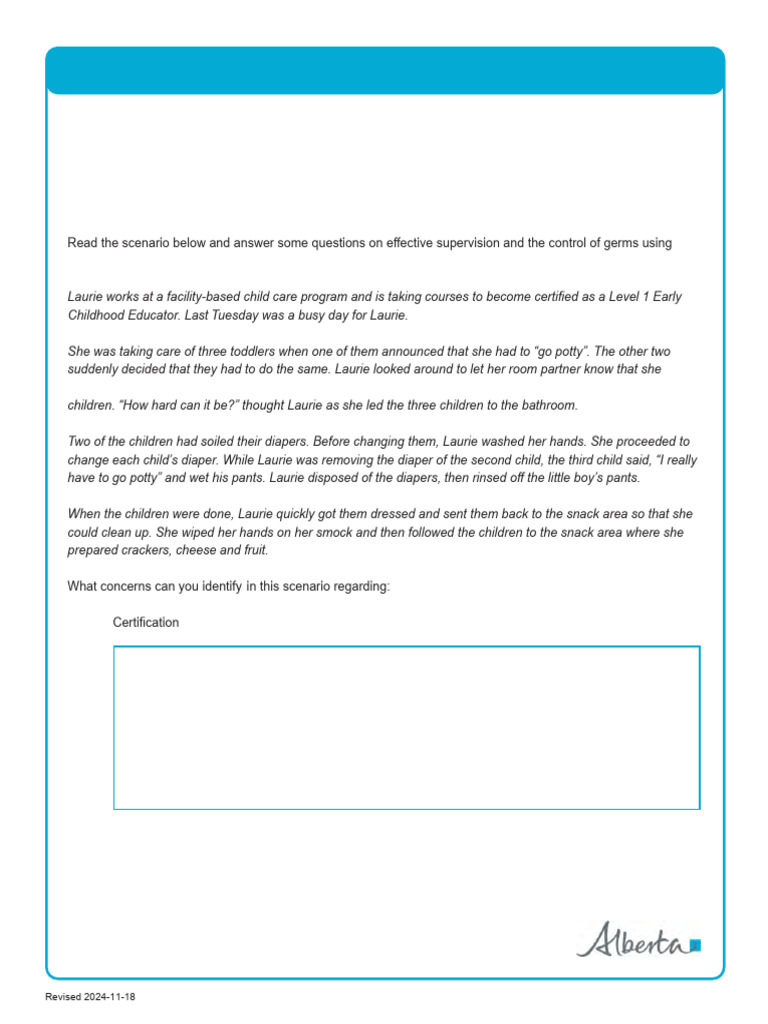 Read the scenario below and answer some questions on effective supervision and the control of germs using

Laurie works at a facility-based child care program and is taking courses to become certified as a Level 1 Early Childhood Educator. Last Tuesday was a busy day for Laurie.

She was taking care of three toddlers when one of them announced that she had to "go potty". The other two suddenly decided that they had to do the same. Laurie looked around to let her room partner know that she

children. "How hard can it be?" thought Laurie as she led the three children to the bathroom.

Two of the children had soiled their diapers. Before changing them, Laurie washed her hands. She proceeded to change each child's diaper. While Laurie was removing the diaper of the second child, the third child said, "I really have to go potty" and wet his pants. Laurie disposed of the diapers, then rinsed off the little boy's pants.

When the children were done, Laurie quickly got them dressed and sent them back to the snack area so that she could clean up. She wiped her hands on her smock and then followed the children to the snack area where she prepared crackers, cheese and fruit.

What concerns can you identify in this scenario regarding:

Certification

Alberta

Revised 2024-11-18